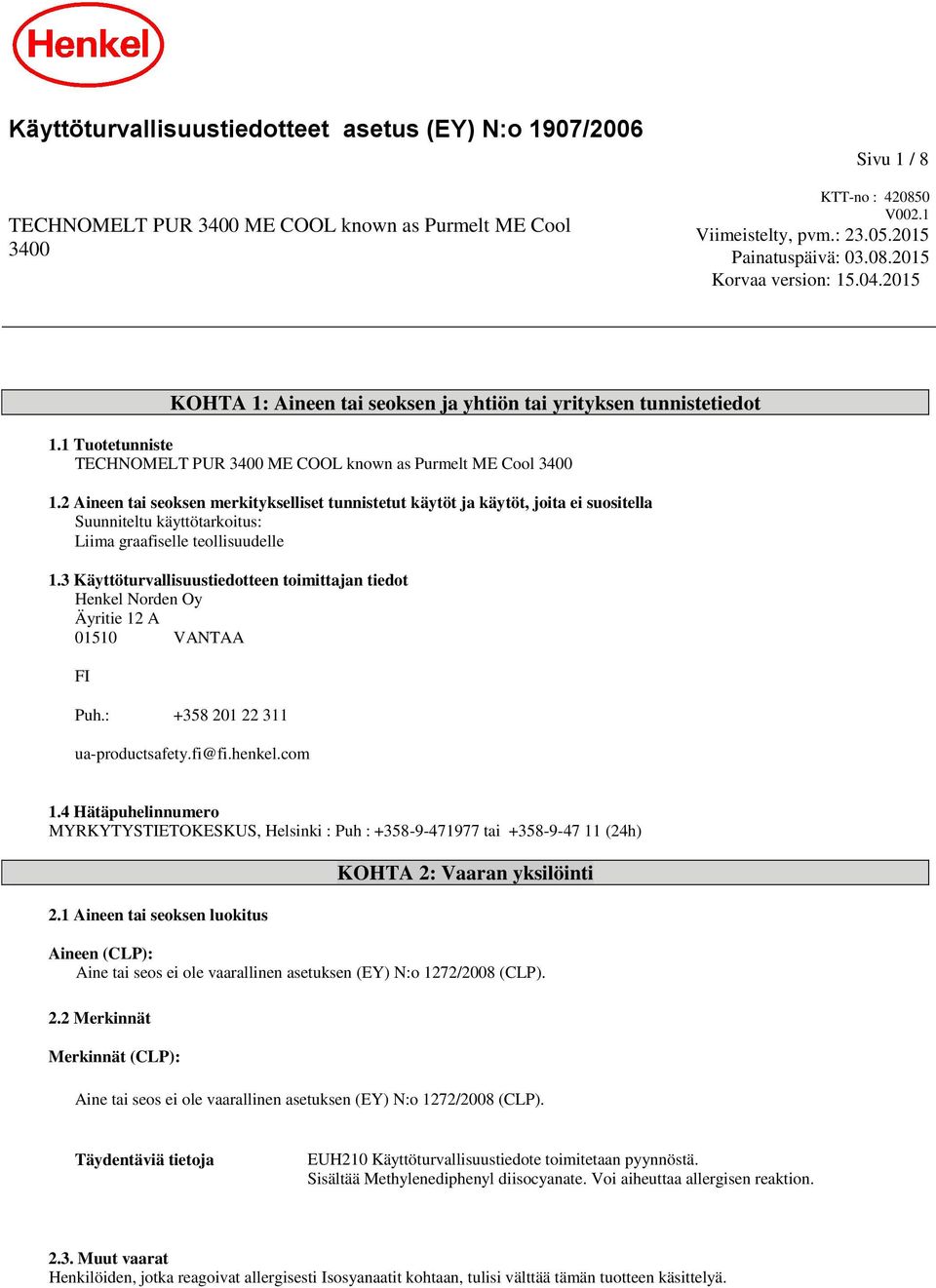 Henkel

Käyttöturvallisuustiedotteet asetus (EY) N:o 1907/2006

Sivu 1 / 8

TECHNOMELT PUR 3400 ME COOL known as Purmelt ME Cool 3400

KTT-no : 420850
V002.1
Viimeistelty, pvm.: 23.05.2015
Painatuspäivä: 03.08.2015
Korvaa version: 15.04.2015

KOHTA 1: Aineen tai seoksen ja yhtiön tai yrityksen tunnistetiedot

1.1 Tuotetunniste
TECHNOMELT PUR 3400 ME COOL known as Purmelt ME Cool 3400

1.2 Aineen tai seoksen merkitykselliset tunnistetut käytöt ja käytöt, joita ei suositella
Suunniteltu käyttötarkoitus:
Liima graafiselle teollisuudelle

1.3 Käyttöturvallisuustiedotteen toimittajan tiedot
Henkel Norden Oy
Äyritie 12 A
01510 VANTAA

FI

Puh.: +358 201 22 311

ua-productsafety.fi@fi.henkel.com

1.4 Hätäpuhelinnumero
MYRKYTYSTIETOKESKUS, Helsinki : Puh : +358-9-471977 tai +358-9-47 11 (24h)

KOHTA 2: Vaaran yksilöinti

2.1 Aineen tai seoksen luokitus

Aineen (CLP):
Aine tai seos ei ole vaarallinen asetuksen (EY) N:o 1272/2008 (CLP).

2.2 Merkinnät

Merkinnät (CLP):

Aine tai seos ei ole vaarallinen asetuksen (EY) N:o 1272/2008 (CLP).

Täydentäviä tietoja

EUH210 Käyttöturvallisuustiedote toimitetaan pyynnöstä.
Sisältää Methylenediphenyl diisocyanate. Voi aiheuttaa allergisen reaktion.

2.3. Muut vaarat
Henkilöiden, jotka reagoivat allergisesti Isosyanaatit kohtaan, tulisi välttää tämän tuotteen käsittelyä.